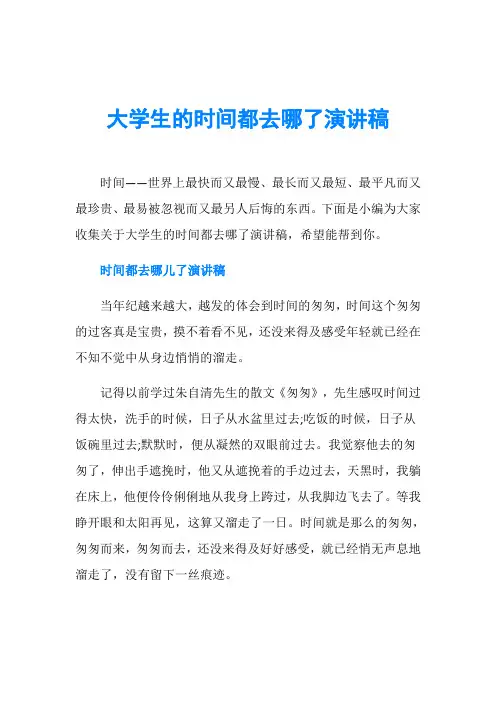 大学生的时间都去哪了演讲稿

时间——世界上最快而又最慢、最长而又最短、最平凡而又最珍贵、最易被忽视而又最另人后悔的东西。下面是小编为大家收集关于大学生的时间都去哪了演讲稿，希望能帮到你。

时间都去哪儿了演讲稿

当年纪越来越大，越发的体会到时间的匆匆，时间这个匆匆的过客真是宝贵，摸不着看不见，还没来得及感受年轻就已经在不知不觉中从身边悄悄的溜走。

记得以前学过朱自清先生的散文《匆匆》，先生感叹时间过得太快，洗手的时候，日子从水盆里过去;吃饭的时候，日子从饭碗里过去;默默时，便从凝然的双眼前过去。我觉察他去的匆匆了，伸出手遮挽时，他又从遮挽着的手边过去，天黑时，我躺在床上，他便伶伶俐俐地从我身上跨过，从我脚边飞去了。等我睁开眼和太阳再见，这算又溜走了一日。时间就是那么的匆匆，匆匆而来，匆匆而去，还没来得及好好感受，就已经悄无声息地溜走了，没有留下一丝痕迹。